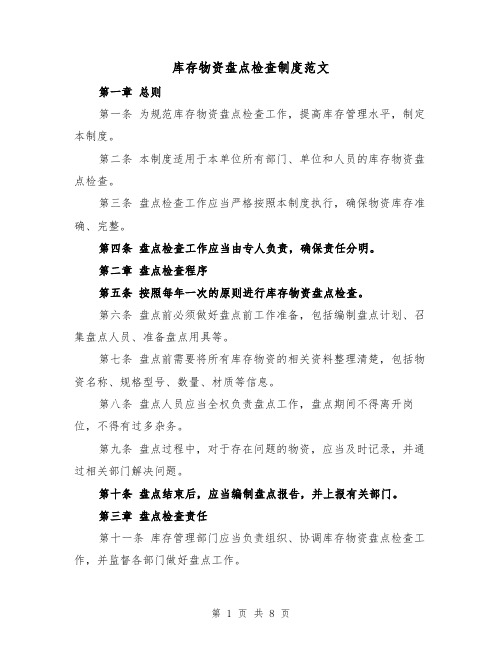 库存物资盘点检查制度范文

第一章 总则

第一条 为规范库存物资盘点检查工作，提高库存管理水平，制定本制度。

第二条 本制度适用于本单位所有部门、单位和人员的库存物资盘点检查。

第三条 盘点检查工作应当严格按照本制度执行，确保物资库存准确、完整。

第四条 盘点检查工作应当由专人负责，确保责任分明。

第二章 盘点检查程序

第五条 按照每年一次的原则进行库存物资盘点检查。

第六条 盘点前必须做好盘点前工作准备，包括编制盘点计划、召集盘点人员、准备盘点用具等。

第七条 盘点前需要将所有库存物资的相关资料整理清楚，包括物资名称、规格型号、数量、材质等信息。

第八条 盘点人员应当全权负责盘点工作，盘点期间不得离开岗位，不得有过多杂务。

第九条 盘点过程中，对于存在问题的物资，应当及时记录，并通过相关部门解决问题。

第十条 盘点结束后，应当编制盘点报告，并上报有关部门。

第三章 盘点检查责任

第十一条 库存管理部门应当负责组织、协调库存物资盘点检查工作，并监督各部门做好盘点工作。

第 1 页 共 8 页